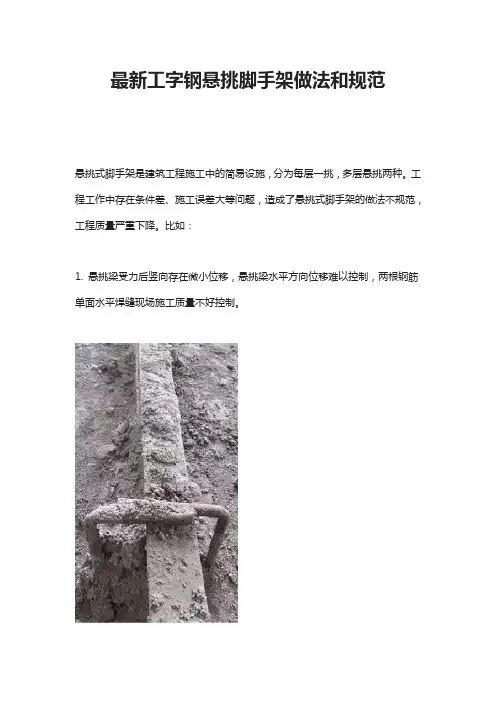 最新工字钢悬挑脚手架做法和规范

悬挑式脚手架是建筑工程施工中的简易设施，分为每层一挑，多层悬挑两种。工程工作中存在条件差、施工误差大等问题，造成了悬挑式脚手架的做法不规范，工程质量严重下降。比如：

1. 悬挑梁受力后竖向存在微小位移，悬挑梁水平方向位移难以控制，两根钢筋单面水平焊缝现场施工质量不好控制。